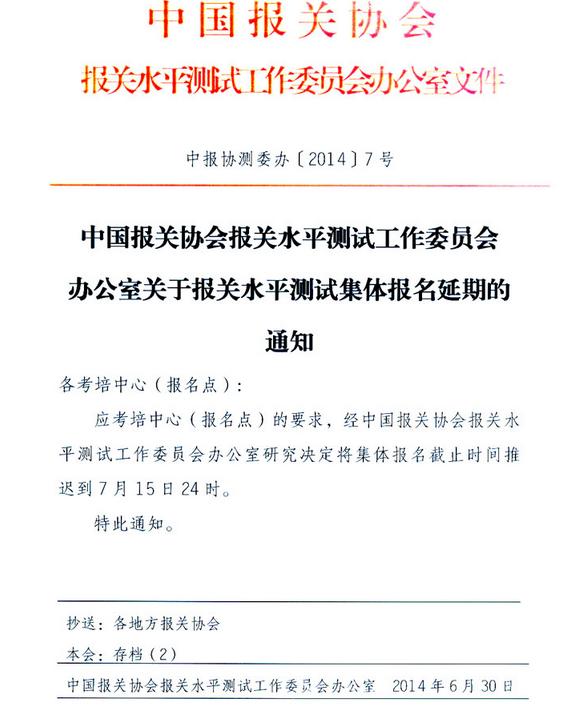 中国报关协会

报关水平测试工作委员会办公室文件

中报协测委办〔2014〕7号

中国报关协会报关水平测试工作委员会办公室关于报关水平测试集体报名延期的通知

各考培中心（报名点）：

应考培中心（报名点）的要求，经中国报关协会报关水平测试工作委员会办公室研究决定将集体报名截止时间推迟到7月15日24时。

特此通知。

抄送：各地方报关协会

本会：存档（2）

中国报关协会报关水平测试工作委员会办公室　2014年6月30日